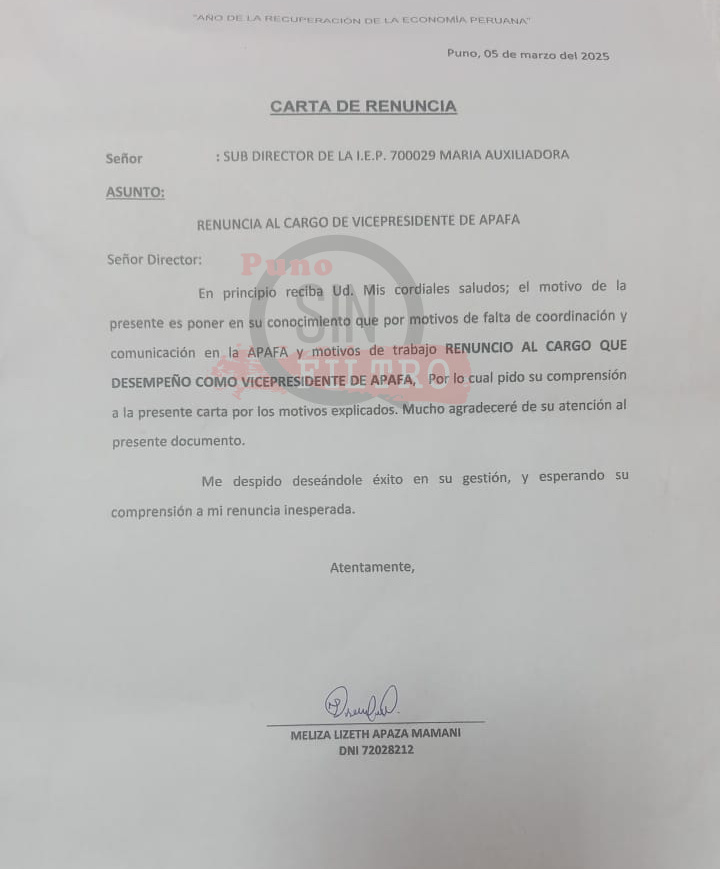 "AÑO DE LA RECUPERACIÓN DE LA ECONOMÍA PERUANA"

Puno, 05 de marzo del 2025

CARTA DE RENUNCIA

Señor : SUB DIRECTOR DE LA I.E.P. 700029 MARIA AUXILIADORA

ASUNTO:

RENUNCIA AL CARGO DE VICEPRESIDENTE DE APAFA

Señor Director:

Puno SIN FILTRO

En principio reciba Ud. Mis cordiales saludos; el motivo de la presente es poner en su conocimiento que por motivos de falta de coordinación y comunicación en la APAFA y motivos de trabajo RENUNCIO AL CARGO QUE DESEMPEÑO COMO VICEPRESIDENTE DE APAFA, Por lo cual pido su comprensión a la presente carta por los motivos explicados. Mucho agradeceré de su atención al presente documento.

Me despido deseándole éxito en su gestión, y esperando su comprensión a mi renuncia inesperada.

Atentamente,

MELIZA LIZETH APAZA MAMANI
DNI 72028212